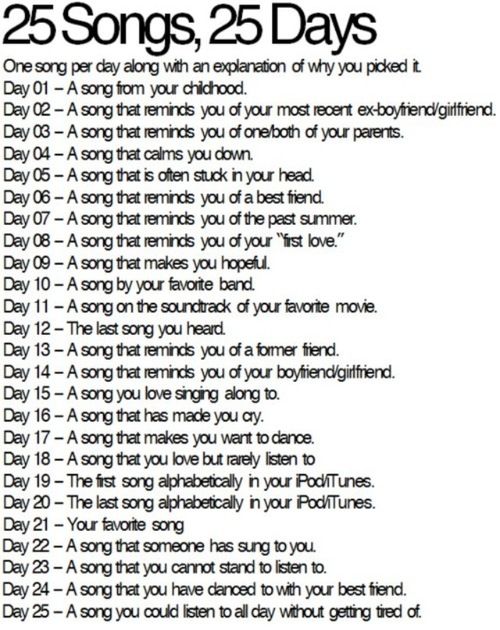 25 Songs, 25 Days

One song per day along with an explanation of why you picked it.

Day 01 – A song from your childhood.
Day 02 – A song that reminds you of your most recent ex-boyfriend/girlfriend.
Day 03 – A song that reminds you of one/both of your parents.
Day 04 – A song that calms you down.
Day 05 – A song that is often stuck in your head.
Day 06 – A song that reminds you of a best friend.
Day 07 – A song that reminds you of the past summer.
Day 08 – A song that reminds you of your "first love."
Day 09 – A song that makes you hopeful.
Day 10 – A song by your favorite band.
Day 11 – A song on the soundtrack of your favorite movie.
Day 12 – The last song you heard.
Day 13 – A song that reminds you of a former friend.
Day 14 – A song that reminds you of your boyfriend/girlfriend.
Day 15 – A song you love singing along to.
Day 16 – A song that has made you cry.
Day 17 – A song that makes you want to dance.
Day 18 – A song that you love but rarely listen to
Day 19 – The first song alphabetically in your iPod/iTunes.
Day 20 – The last song alphabetically in your iPod/iTunes.
Day 21 – Your favorite song
Day 22 – A song that someone has sung to you.
Day 23 – A song that you cannot stand to listen to.
Day 24 – A song that you have danced to with your best friend.
Day 25 – A song you could listen to all day without getting tired of.